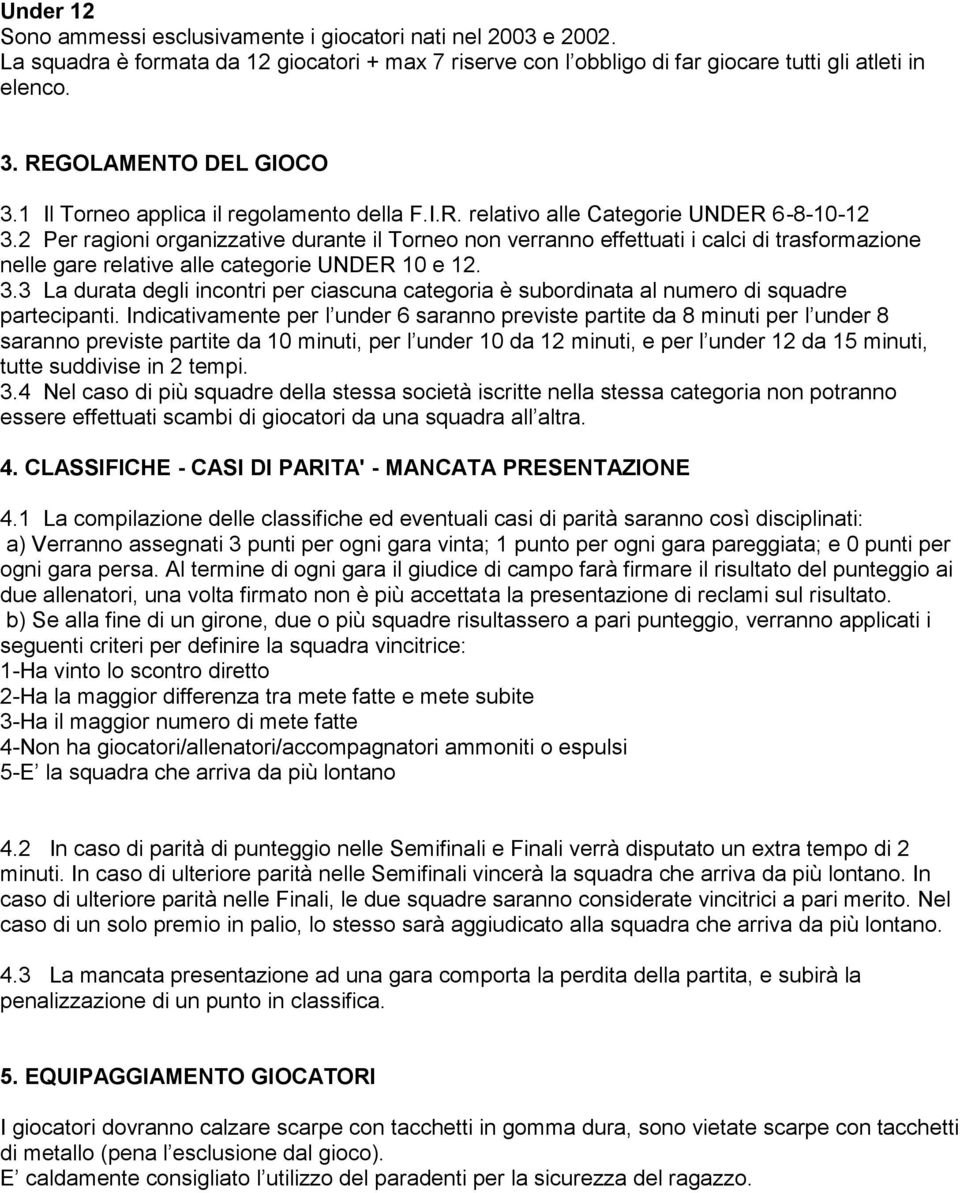 Under 12
Sono ammessi esclusivamente i giocatori nati nel 2003 e 2002.
La squadra è formata da 12 giocatori + max 7 riserve con l obbligo di far giocare tutti gli atleti in elenco.

3. REGOLAMENTO DEL GIOCO
3.1 Il Torneo applica il regolamento della F.I.R. relativo alle Categorie UNDER 6-8-10-12
3.2 Per ragioni organizzative durante il Torneo non verranno effettuati i calci di trasformazione nelle gare relative alle categorie UNDER 10 e 12.
3.3 La durata degli incontri per ciascuna categoria è subordinata al numero di squadre partecipanti. Indicativamente per l under 6 saranno previste partite da 8 minuti per l under 8 saranno previste partite da 10 minuti, per l under 10 da 12 minuti, e per l under 12 da 15 minuti, tutte suddivise in 2 tempi.
3.4 Nel caso di più squadre della stessa società iscritte nella stessa categoria non potranno essere effettuati scambi di giocatori da una squadra all altra.

4. CLASSIFICHE - CASI DI PARITA' - MANCATA PRESENTAZIONE

4.1 La compilazione delle classifiche ed eventuali casi di parità saranno così disciplinati:
a) Verranno assegnati 3 punti per ogni gara vinta; 1 punto per ogni gara pareggiata; e 0 punti per ogni gara persa. Al termine di ogni gara il giudice di campo farà firmare il risultato del punteggio ai due allenatori, una volta firmato non è più accettata la presentazione di reclami sul risultato.
b) Se alla fine di un girone, due o più squadre risultassero a pari punteggio, verranno applicati i seguenti criteri per definire la squadra vincitrice:
1-Ha vinto lo scontro diretto
2-Ha la maggior differenza tra mete fatte e mete subite
3-Ha il maggior numero di mete fatte
4-Non ha giocatori/allenatori/accompagnatori ammoniti o espulsi
5-E la squadra che arriva da più lontano

4.2 In caso di parità di punteggio nelle Semifinali e Finali verrà disputato un extra tempo di 2 minuti. In caso di ulteriore parità nelle Semifinali vincerà la squadra che arriva da più lontano. In caso di ulteriore parità nelle Finali, le due squadre saranno considerate vincitrici a pari merito. Nel caso di un solo premio in palio, lo stesso sarà aggiudicato alla squadra che arriva da più lontano.

4.3 La mancata presentazione ad una gara comporta la perdita della partita, e subirà la penalizzazione di un punto in classifica.

5. EQUIPAGGIAMENTO GIOCATORI

I giocatori dovranno calzare scarpe con tacchetti in gomma dura, sono vietate scarpe con tacchetti di metallo (pena l esclusione dal gioco).
E caldamente consigliato l utilizzo del paradenti per la sicurezza del ragazzo.